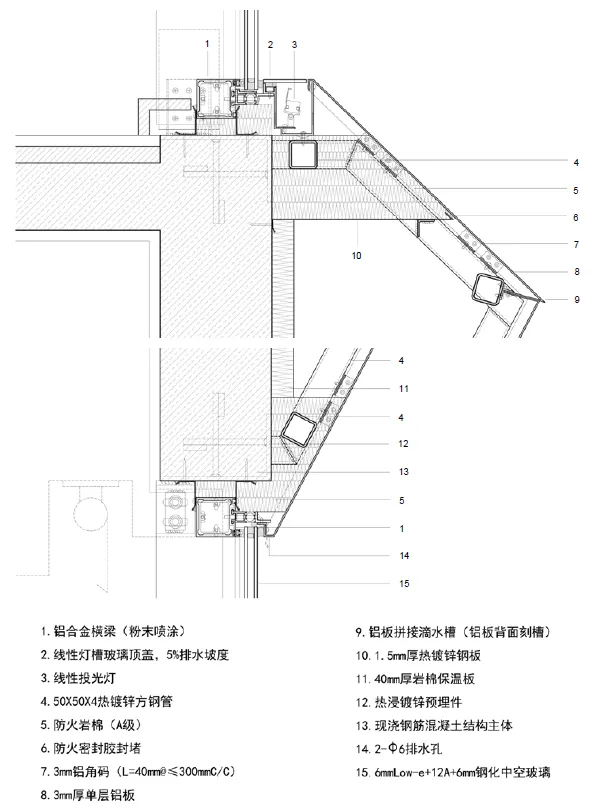 1
2
3
4
5
6
7
8
9
10
4
11
4
12
13
5
1
14
15

1. 铝合金横梁（粉末喷涂）
2. 线性灯槽玻璃顶盖，5%排水坡度
3. 线性投光灯
4. 50X50X4热镀锌方钢管
5. 防火岩棉（A级）
6. 防火密封胶封堵
7. 3mm铝角码（L=40mm@≤300mmC/C）
8. 3mm厚单层铝板

9. 铝板拼接滴水槽（铝板背面刻槽）
10. 1.5mm厚热镀锌钢板
11. 40mm厚岩棉保温板
12. 热浸镀锌预埋件
13. 现浇钢筋混凝土结构主体
14. 2-Φ6排水孔
15. 6mmLow-e+12A+6mm钢化中空玻璃